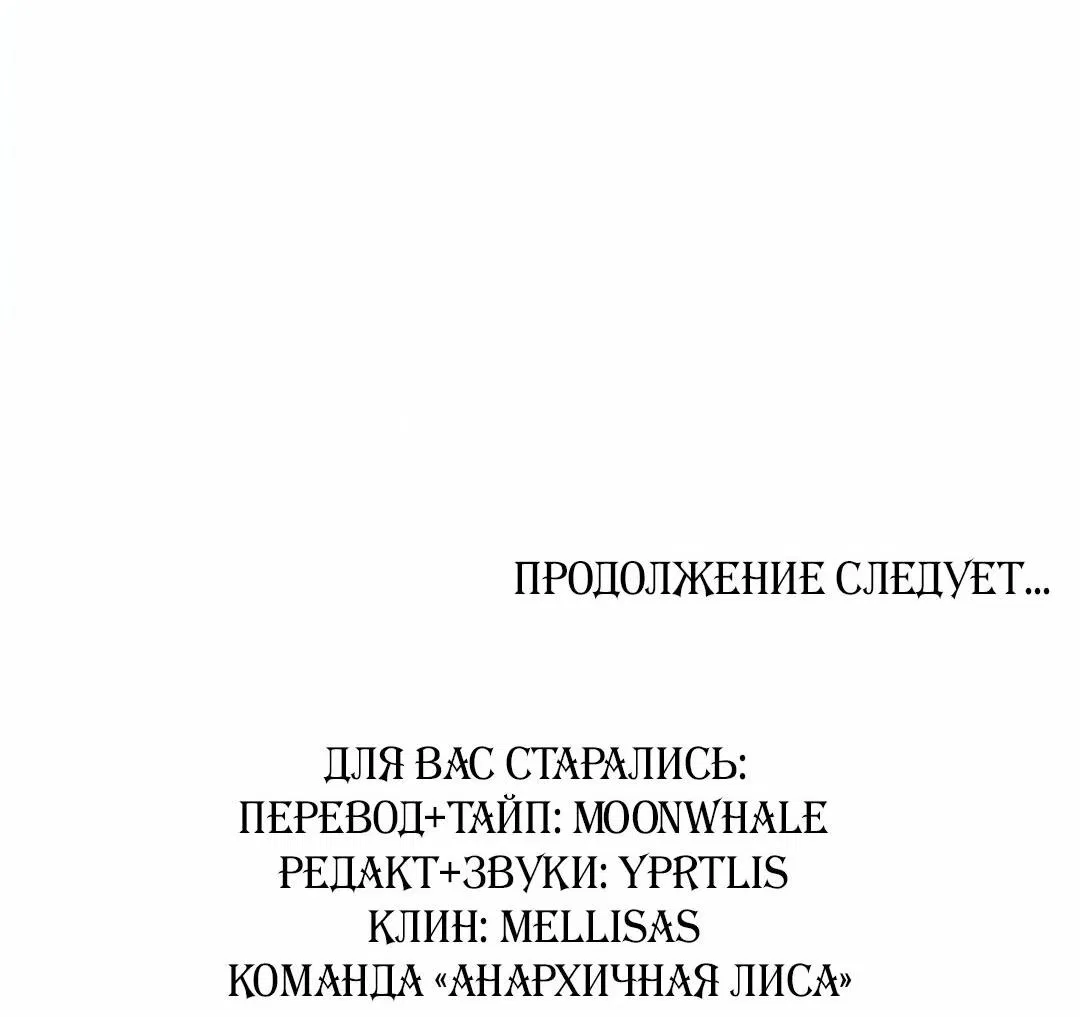 ПРОДОЛЖЕНИЕ СЛЕДУЕТ...

ДЛЯ ВАС СТАРАЛИСЬ:
ПЕРЕВОД+ТАЙП: MOONWHALE
РЕДАКТ+ЗВУКИ: YPRTLIS
КЛИН: MELLISAS
КОМАНДА «АНАРХИЧНАЯ ЛИСА»